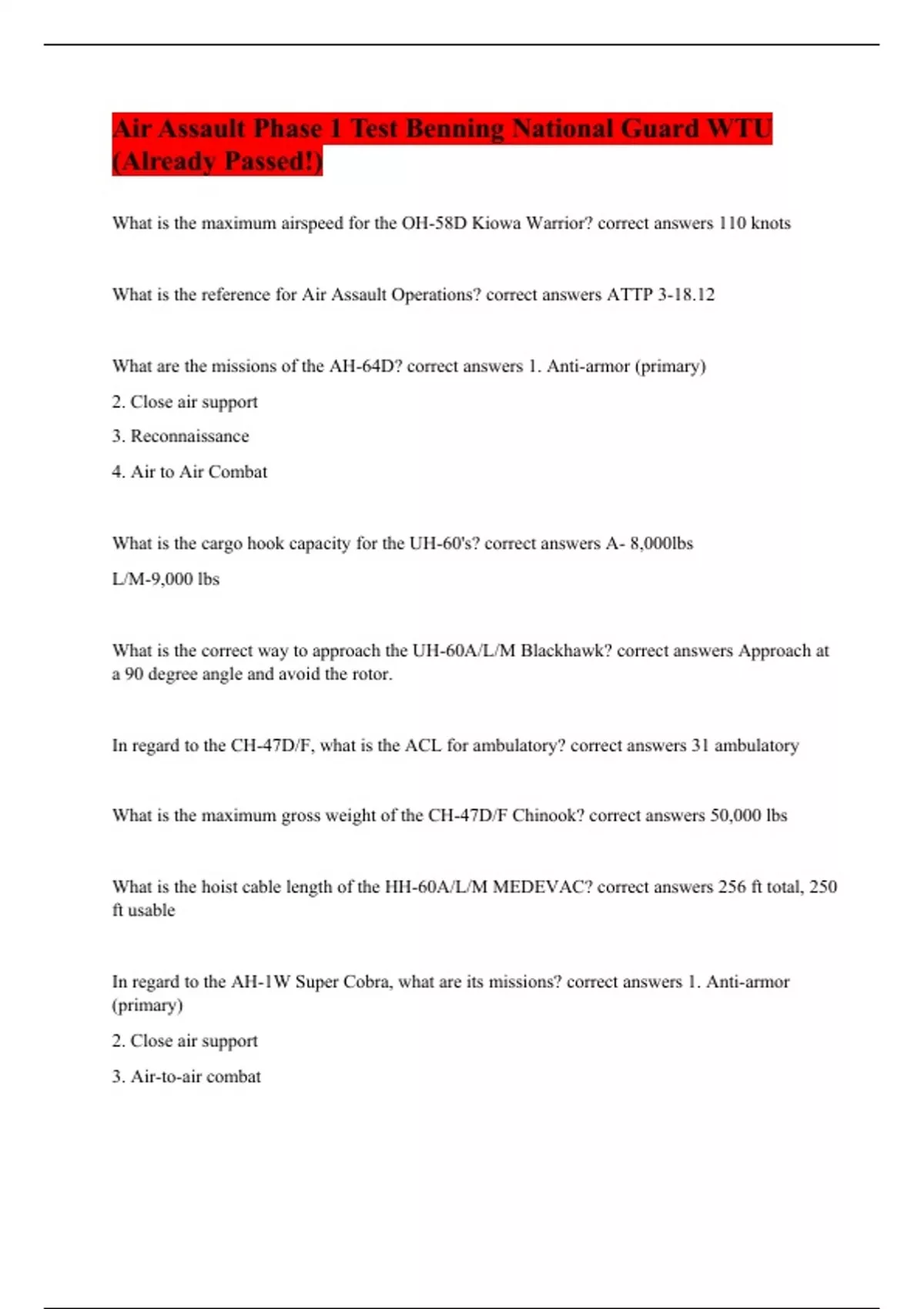 Air Assault Phase 1 Test Benning National Guard WTU (Already Passed!)

What is the maximum airspeed for the OH-58D Kiowa Warrior? correct answers 110 knots

What is the reference for Air Assault Operations? correct answers ATTP 3-18.12

What are the missions of the AH-64D? correct answers 1. Anti-armor (primary)

2. Close air support

3. Reconnaissance

4. Air to Air Combat

What is the cargo hook capacity for the UH-60's? correct answers A- 8,000lbs

L/M-9,000 lbs

What is the correct way to approach the UH-60A/L/M Blackhawk? correct answers Approach at a 90 degree angle and avoid the rotor.

In regard to the CH-47D/F, what is the ACL for ambulatory? correct answers 31 ambulatory

What is the maximum gross weight of the CH-47D/F Chinook? correct answers 50,000 lbs

What is the hoist cable length of the HH-60A/L/M MEDEVAC? correct answers 256 ft total, 250 ft usable

In regard to the AH-1W Super Cobra, what are its missions? correct answers 1. Anti-armor (primary)

2. Close air support

3. Air-to-air combat